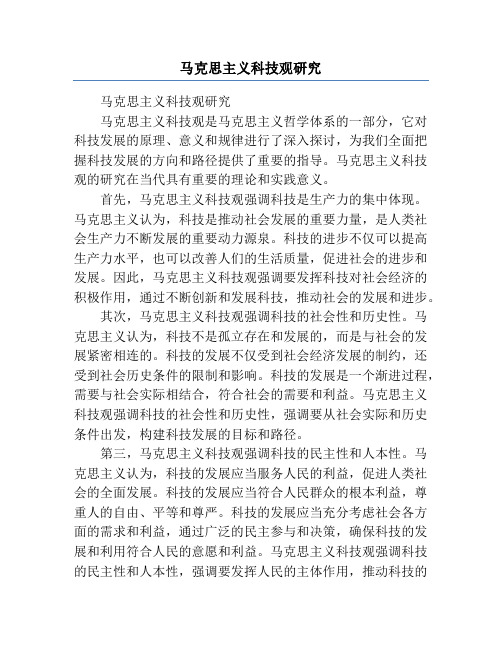 马克思主义科技观研究

马克思主义科技观研究

马克思主义科技观是马克思主义哲学体系的一部分，它对科技发展的原理、意义和规律进行了深入探讨，为我们全面把握科技发展的方向和路径提供了重要的指导。马克思主义科技观的研究在当代具有重要的理论和实践意义。

首先，马克思主义科技观强调科技是生产力的集中体现。马克思主义认为，科技是推动社会发展的重要力量，是人类社会生产力不断发展的重要动力源泉。科技的进步不仅可以提高生产力水平，也可以改善人们的生活质量，促进社会的进步和发展。因此，马克思主义科技观强调要发挥科技对社会经济的积极作用，通过不断创新和发展科技，推动社会的发展和进步。

其次，马克思主义科技观强调科技的社会性和历史性。马克思主义认为，科技不是孤立存在和发展的，而是与社会的发展紧密相连的。科技的发展不仅受到社会经济发展的制约，还受到社会历史条件的限制和影响。科技的发展是一个渐进过程，需要与社会实际相结合，符合社会的需要和利益。马克思主义科技观强调科技的社会性和历史性，强调要从社会实际和历史条件出发，构建科技发展的目标和路径。

第三，马克思主义科技观强调科技的民主性和人本性。马克思主义认为，科技的发展应当服务人民的利益，促进人类社会的全面发展。科技的发展应当符合人民群众的根本利益，尊重人的自由、平等和尊严。科技的发展应当充分考虑社会各方面的需求和利益，通过广泛的民主参与和决策，确保科技的发展和利用符合人民的意愿和利益。马克思主义科技观强调科技的民主性和人本性，强调要发挥人民的主体作用，推动科技的